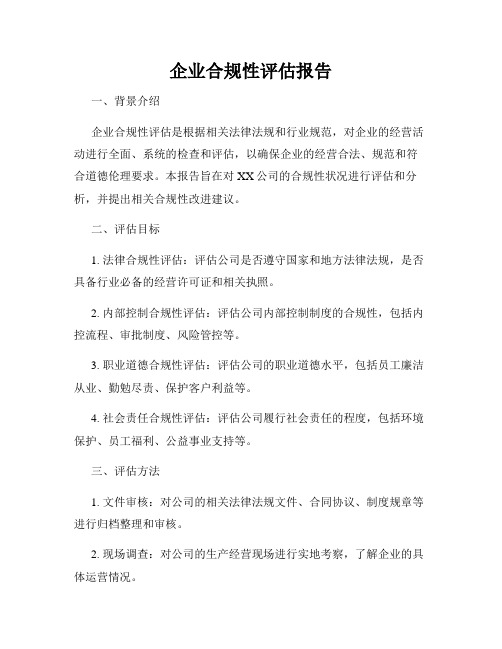 企业合规性评估报告

一、背景介绍

企业合规性评估是根据相关法律法规和行业规范，对企业的经营活动进行全面、系统的检查和评估，以确保企业的经营合法、规范和符合道德伦理要求。本报告旨在对XX公司的合规性状况进行评估和分析，并提出相关合规性改进建议。

二、评估目标

1. 法律合规性评估：评估公司是否遵守国家和地方法律法规，是否具备行业必备的经营许可证和相关执照。

2. 内部控制合规性评估：评估公司内部控制制度的合规性，包括内控流程、审批制度、风险管控等。

3. 职业道德合规性评估：评估公司的职业道德水平，包括员工廉洁从业、勤勉尽责、保护客户利益等。

4. 社会责任合规性评估：评估公司履行社会责任的程度，包括环境保护、员工福利、公益事业支持等。

三、评估方法

1. 文件审核：对公司的相关法律法规文件、合同协议、制度规章等进行归档整理和审核。

2. 现场调查：对公司的生产经营现场进行实地考察，了解企业的具体运营情况。